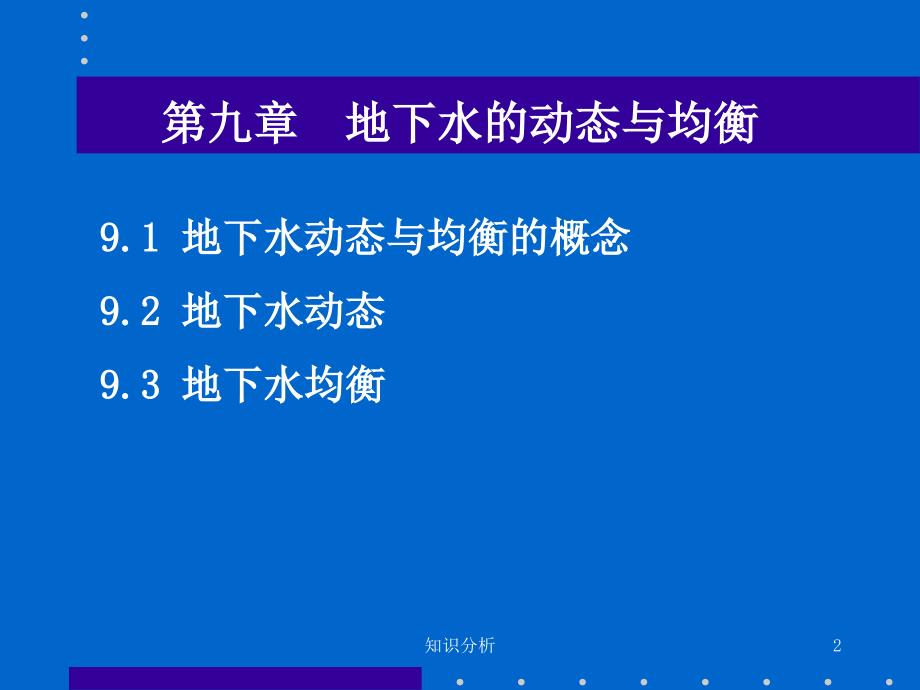 第九章　地下水的动态与均衡

9.1 地下水动态与均衡的概念

9.2 地下水动态

9.3 地下水均衡

知识分析

2